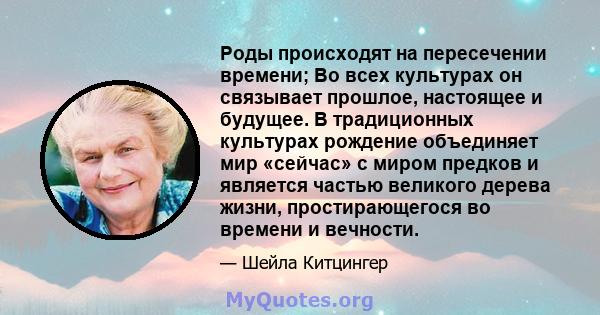 Роды происходят на пересечении времени; Во всех культурах он связывает прошлое, настоящее и будущее. В традиционных культурах рождение объединяет мир «сейчас» с миром предков и является частью великого дерева жизни, простирающегося во времени и вечности.

— Шейла Китцингер

MyQuotes.org